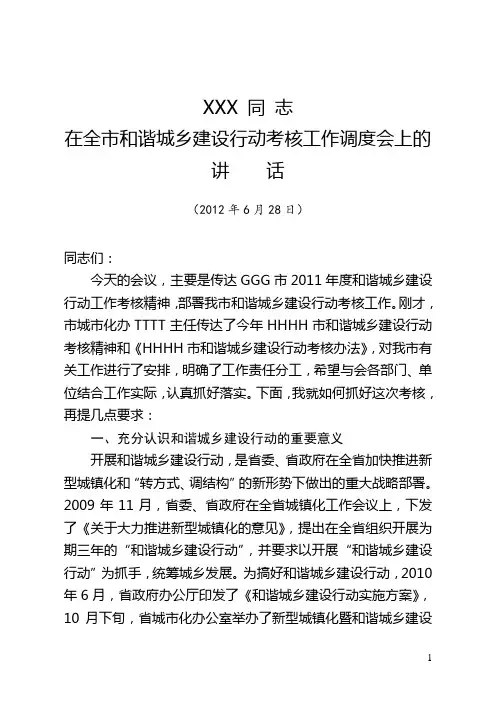 XXX 同 志
在全市和谐城乡建设行动考核工作调度会上的
讲 话

（2012 年 6 月 28 日）

同志们：

今天的会议，主要是传达 GGG 市 2011 年度和谐城乡建设行动工作考核精神，部署我市和谐城乡建设行动考核工作。刚才，市城市化办 TTTT 主任传达了今年 HHHH 市和谐城乡建设行动考核精神和《HHHH 市和谐城乡建设行动考核办法》，对我市有关工作进行了安排，明确了工作责任分工，希望与会各部门、单位结合工作实际，认真抓好落实。下面，我就如何抓好这次考核，再提几点要求：

一、充分认识和谐城乡建设行动的重要意义

开展和谐城乡建设行动，是省委、省政府在全省加快推进新型城镇化和“转方式、调结构”的新形势下做出的重大战略部署。2009 年 11 月，省委、省政府在全省城镇化工作会议上，下发了《关于大力推进新型城镇化的意见》，提出在全省组织开展为期三年的“和谐城乡建设行动”，并要求以开展“和谐城乡建设行动”为抓手，统筹城乡发展。为搞好和谐城乡建设行动，2010 年 6 月，省政府办公厅印发了《和谐城乡建设行动实施方案》，10 月下旬，省城市化办公室举办了新型城镇化暨和谐城乡建设

1